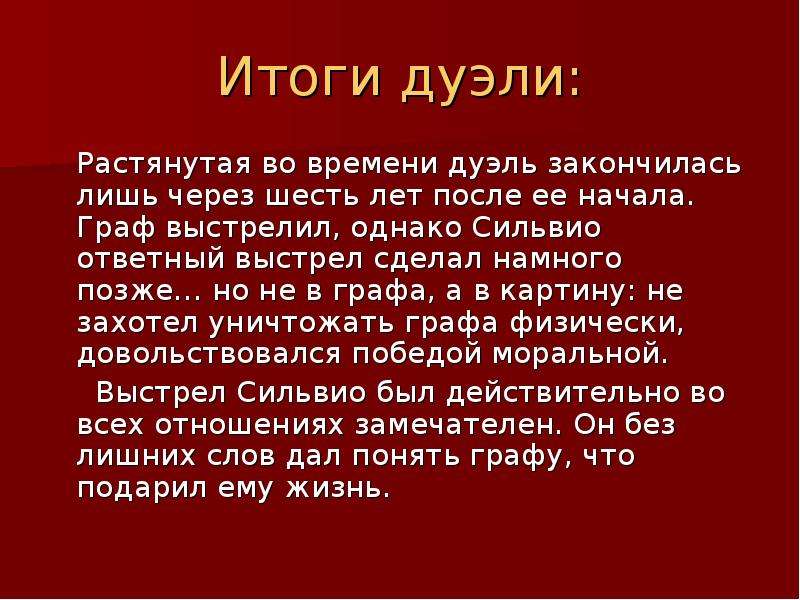 Итоги дуэли:

Растянутая во времени дуэль закончилась лишь через шесть лет после ее начала. Граф выстрелил, однако Сильвио ответный выстрел сделал намного позже… но не в графа, а в картину: не захотел уничтожать графа физически, довольствовался победой моральной.

Выстрел Сильвио был действительно во всех отношениях замечателен. Он без лишних слов дал понять графу, что подарил ему жизнь.